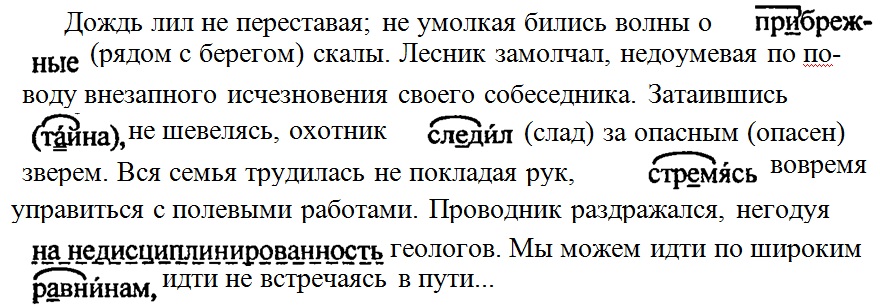 Дождь лил не переставая; не умолкая бились волны о прибрежные (рядом с берегом) скалы. Лесник замолчал, недоумевая по поводу внезапного исчезновения своего собеседника. Затаившись (тайна), не шевелясь, охотник следил (слад) за опасным (опасен) зверем. Вся семья трудилась не покладая рук, стремясь вовремя управиться с полевыми работами. Проводник раздражался, негодуя на недисциплинированность геологов. Мы можем идти по широким равнинам, идти не встречаясь в пути...